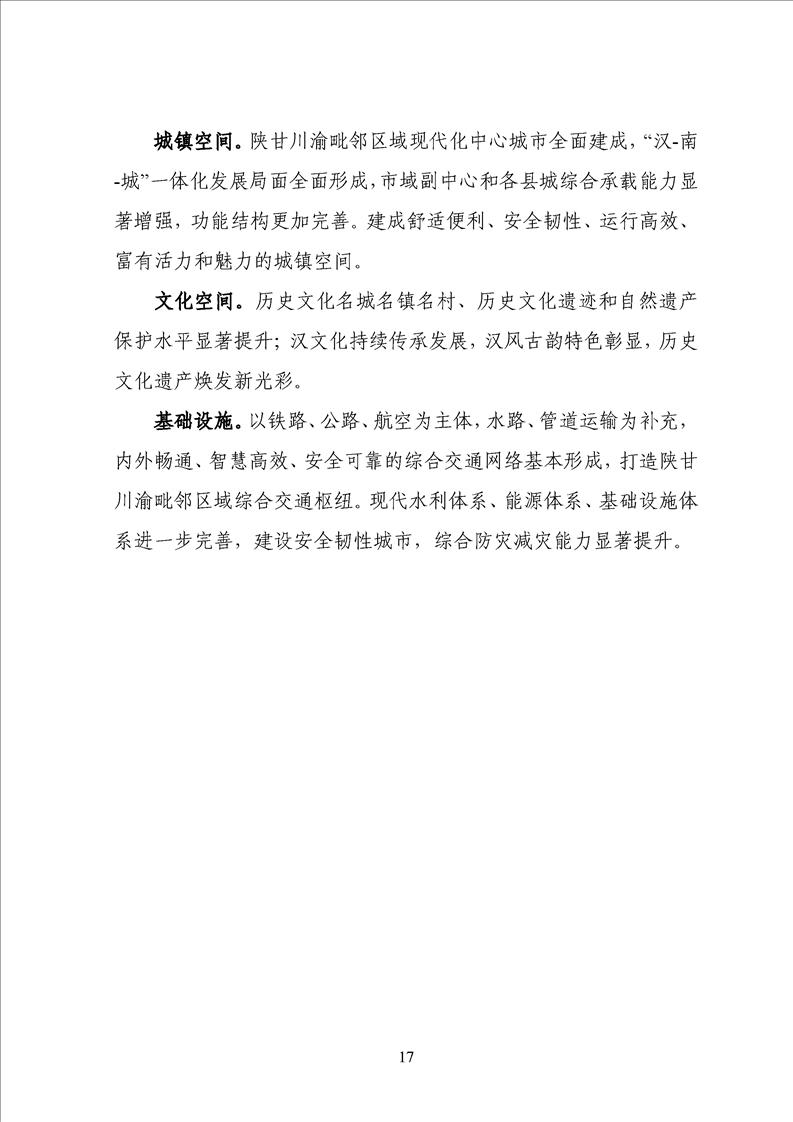 城镇空间。陕甘川渝毗邻区域现代化中心城市全面建成，“汉-南-城”一体化发展局面全面形成，市域副中心和各县城综合承载能力显著增强，功能结构更加完善。建成舒适便利、安全韧性、运行高效、富有活力和魅力的城镇空间。

文化空间。历史文化名城名镇名村、历史文化遗迹和自然遗产保护水平显著提升；汉文化持续传承发展，汉风古韵特色彰显，历史文化遗产焕发新光彩。

基础设施。以铁路、公路、航空为主体，水路、管道运输为补充，内外畅通、智慧高效、安全可靠的综合交通网络基本形成，打造陕甘川渝毗邻区域综合交通枢纽。现代水利体系、能源体系、基础设施体系进一步完善，建设安全韧性城市，综合防灾减灾能力显著提升。

17